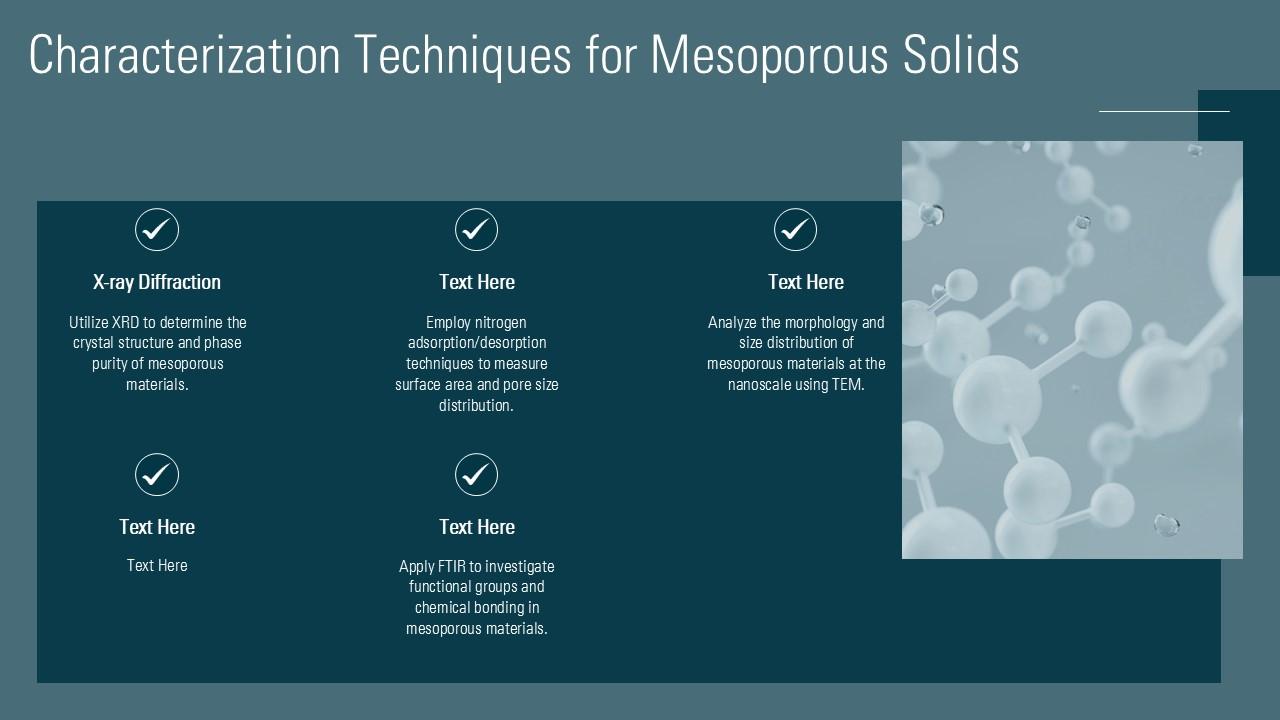 Characterization Techniques for Mesoporous Solids

X-ray Diffraction

Utilize XRD to determine the crystal structure and phase purity of mesoporous materials.

Text Here

Employ nitrogen adsorption/desorption techniques to measure surface area and pore size distribution.

Text Here

Analyze the morphology and size distribution of mesoporous materials at the nanoscale using TEM.

Text Here

Text Here

Text Here

Apply FTIR to investigate functional groups and chemical bonding in mesoporous materials.